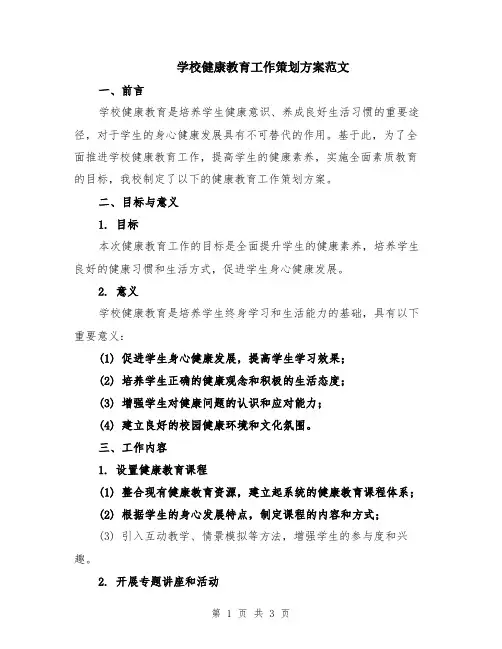 学校健康教育工作策划方案范文

一、前言

学校健康教育是培养学生健康意识、养成良好生活习惯的重要途径，对于学生的身心健康发展具有不可替代的作用。基于此，为了全面推进学校健康教育工作，提高学生的健康素养，实施全面素质教育的目标，我校制定了以下的健康教育工作策划方案。

二、目标与意义

1. 目标

本次健康教育工作的目标是全面提升学生的健康素养，培养学生良好的健康习惯和生活方式，促进学生身心健康发展。

2. 意义

学校健康教育是培养学生终身学习和生活能力的基础，具有以下重要意义：

(1) 促进学生身心健康发展，提高学生学习效果；

(2) 培养学生正确的健康观念和积极的生活态度；

(3) 增强学生对健康问题的认识和应对能力；

(4) 建立良好的校园健康环境和文化氛围。

三、工作内容

1. 设置健康教育课程

(1) 整合现有健康教育资源，建立起系统的健康教育课程体系；

(2) 根据学生的身心发展特点，制定课程的内容和方式；

(3) 引入互动教学、情景模拟等方法，增强学生的参与度和兴趣。

2. 开展专题讲座和活动

第 1 页 共 3 页